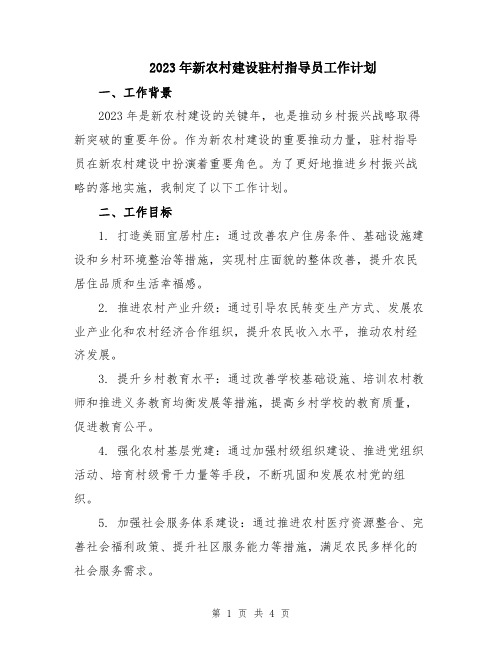 2023年新农村建设驻村指导员工作计划

一、工作背景

2023年是新农村建设的关键年，也是推动乡村振兴战略取得新突破的重要年份。作为新农村建设的重要推动力量，驻村指导员在新农村建设中扮演着重要角色。为了更好地推进乡村振兴战略的落地实施，我制定了以下工作计划。

二、工作目标

1. 打造美丽宜居村庄：通过改善农户住房条件、基础设施建设和乡村环境整治等措施，实现村庄面貌的整体改善，提升农民居住品质和生活幸福感。

2. 推进农村产业升级：通过引导农民转变生产方式、发展农业产业化和农村经济合作组织，提升农民收入水平，推动农村经济发展。

3. 提升乡村教育水平：通过改善学校基础设施、培训农村教师和推进义务教育均衡发展等措施，提高乡村学校的教育质量，促进教育公平。

4. 强化农村基层党建：通过加强村级组织建设、推进党组织活动、培育村级骨干力量等手段，不断巩固和发展农村党的组织。

5. 加强社会服务体系建设：通过推进农村医疗资源整合、完善社会福利政策、提升社区服务能力等措施，满足农民多样化的社会服务需求。

第 1 页 共 4 页